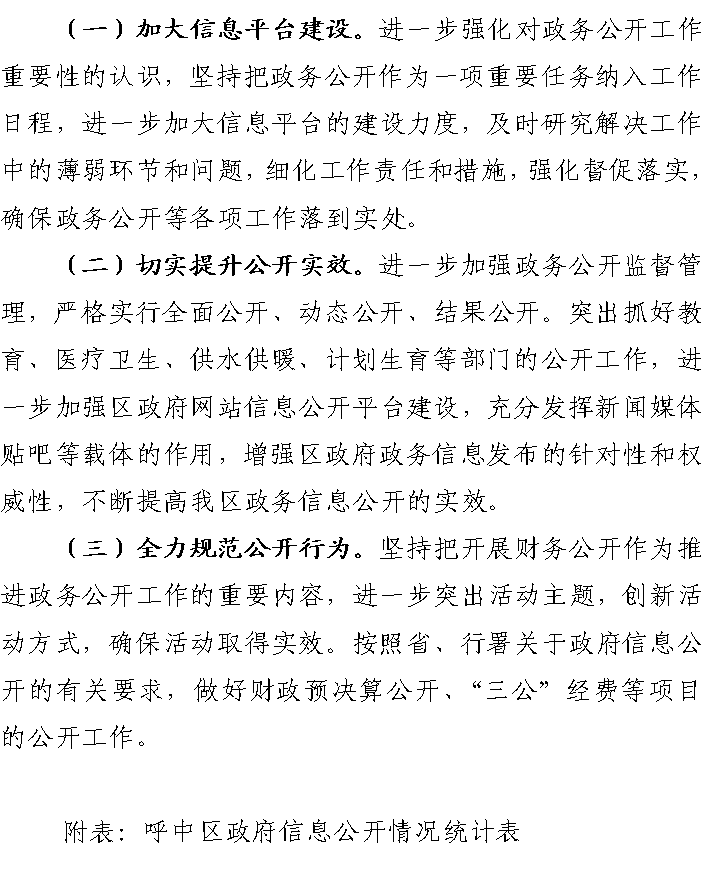 （一）加大信息平台建设。进一步强化对政务公开工作重要性的认识，坚持把政务公开作为一项重要任务纳入工作日程，进一步加大信息平台的建设力度，及时研究解决工作中的薄弱环节和问题，细化工作责任和措施，强化督促落实，确保政务公开等各项工作落到实处。

（二）切实提升公开实效。进一步加强政务公开监督管理，严格实行全面公开、动态公开、结果公开。突出抓好教育、医疗卫生、供水供暖、计划生育等部门的公开工作，进一步加强区政府网站信息公开平台建设，充分发挥新闻媒体贴吧等载体的作用，增强区政府政务信息发布的针对性和权威性，不断提高我区政务信息公开的实效。

（三）全力规范公开行为。坚持把开展财务公开作为推进政务公开工作的重要内容，进一步突出活动主题，创新活动方式，确保活动取得实效。按照省、行署关于政府信息公开的有关要求，做好财政预决算公开、“三公”经费等项目的公开工作。

附表：呼中区政府信息公开情况统计表